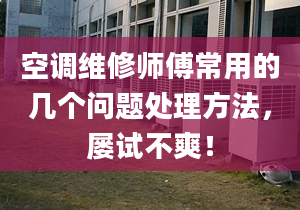 空调维修师傅常用的几个问题处理方法，屡试不爽！